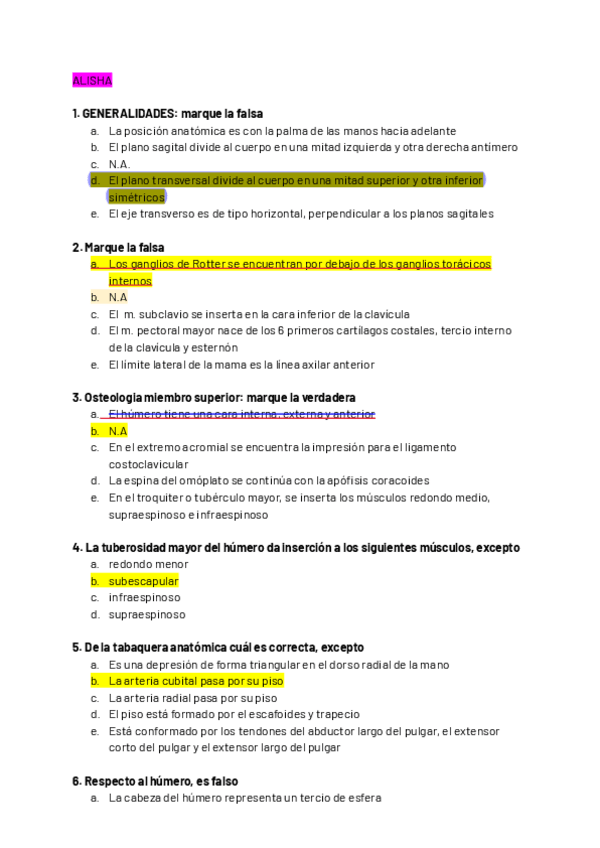 ALISHA

1. GENERALIDADES: marque la falsa
a. La posición anatómica es con la palma de las manos hacia adelante
b. El plano sagital divide al cuerpo en una mitad izquierda y otra derecha antímero
c. N.A.
d. El plano transversal divide al cuerpo en una mitad superior y otra inferior simétricos
e. El eje transverso es de tipo horizontal, perpendicular a los planos sagitales

2. Marque la falsa
a. Los ganglios de Rotter se encuentran por debajo de los ganglios torácicos internos
b. N.A
c. El m. subclavio se inserta en la cara inferior de la clavícula
d. El m. pectoral mayor nace de los 6 primeros cartílagos costales, tercio interno de la clavícula y esternón
e. El límite lateral de la mama es la línea axilar anterior

3. Osteología miembro superior: marque la verdadera
a. El húmero tiene una cara interna, externa y anterior
b. N.A
c. En el extremo acromial se encuentra la impresión para el ligamento costoclavicular
d. La espina del omóplato se continúa con la apófisis coracoides
e. En el troquiter o tubérculo mayor, se inserta los músculos redondo medio, supraespinoso e infraespinoso

4. La tuberosidad mayor del húmero da inserción a los siguientes músculos, excepto
a. redondo menor
b. subescapular
c. infraespinoso
d. supraespinoso

5. De la tabaquera anatómica cuál es correcta, excepto
a. Es una depresión de forma triangular en el dorso radial de la mano
b. La arteria cubital pasa por su piso
c. La arteria radial pasa por su piso
d. El piso está formado por el escafoides y trapecio
e. Está conformado por los tendones del abductor largo del pulgar, el extensor corto del pulgar y el extensor largo del pulgar

6. Respecto al húmero, es falso
a. La cabeza del húmero representa un tercio de esfera